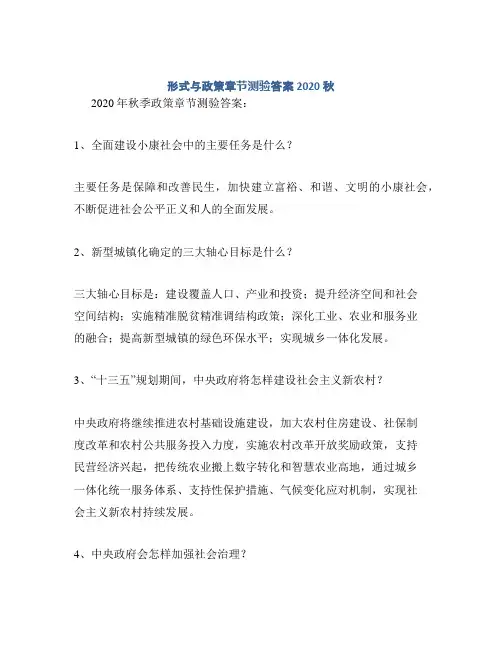 形式与政策章节测验答案 2020 秋

2020 年秋季政策章节测验答案：

1、全面建设小康社会中的主要任务是什么？

主要任务是保障和改善民生，加快建立富裕、和谐、文明的小康社会，不断促进社会公平正义和人的全面发展。

2、新型城镇化确定的三大轴心目标是什么？

三大轴心目标是：建设覆盖人口、产业和投资；提升经济空间和社会空间结构；实施精准脱贫精准调结构政策；深化工业、农业和服务业的融合；提高新型城镇的绿色环保水平；实现城乡一体化发展。

3、“十三五”规划期间，中央政府将怎样建设社会主义新农村？

中央政府将继续推进农村基础设施建设，加大农村住房建设、社保制度改革和农村公共服务投入力度，实施农村改革开放奖励政策，支持民营经济兴起，把传统农业搬上数字转化和智慧农业高地，通过城乡一体化统一服务体系、支持性保护措施、气候变化应对机制，实现社会主义新农村持续发展。

4、中央政府会怎样加强社会治理？